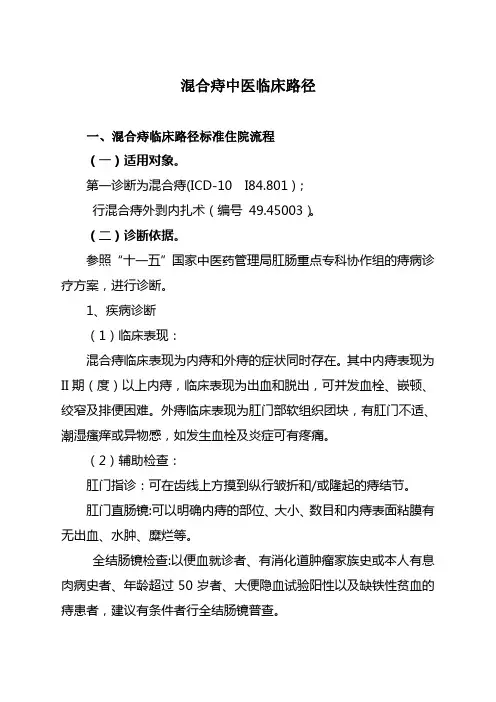 混合痔中医临床路径

一、混合痔临床路径标准住院流程

（一）适用对象。

第一诊断为混合痔(ICD-10 I84.801)；

行混合痔外剥内扎术（编号 49.45003）。

（二）诊断依据。

参照“十一五”国家中医药管理局肛肠重点专科协作组的痔病诊疗方案，进行诊断。

1、疾病诊断

（1）临床表现：

混合痔临床表现为内痔和外痔的症状同时存在。其中内痔表现为II期（度）以上内痔，临床表现为出血和脱出，可并发血栓、嵌顿、绞窄及排便困难。外痔临床表现为肛门部软组织团块，有肛门不适、潮湿瘙痒或异物感，如发生血栓及炎症可有疼痛。

（2）辅助检查：

肛门指诊：可在齿线上方摸到纵行皱折和/或隆起的痔结节。

肛门直肠镜:可以明确内痔的部位、大小、数目和内痔表面粘膜有无出血、水肿、糜烂等。

全结肠镜检查:以便血就诊者、有消化道肿瘤家族史或本人有息肉病史者、年龄超过 50 岁者、大便隐血试验阳性以及缺铁性贫血的痔患者，建议有条件者行全结肠镜普查。